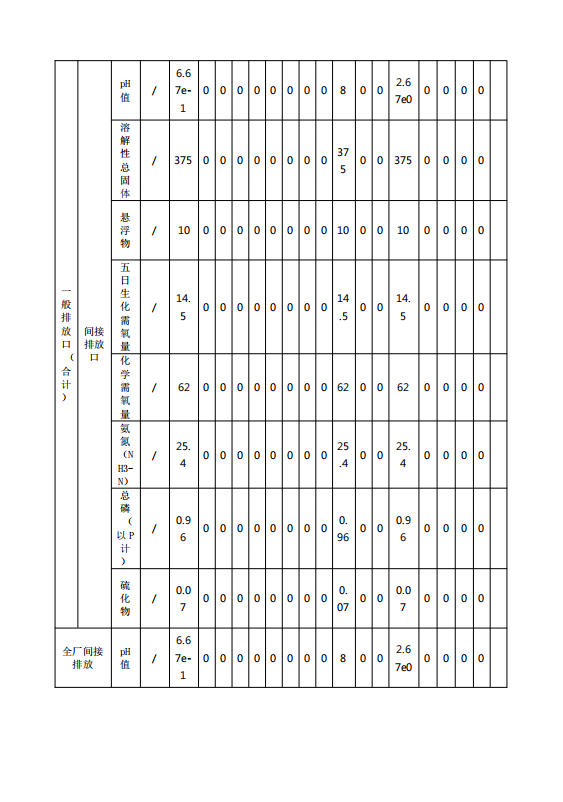 | 一般排放口（合计） | 间接排放口 | pH值 | / | 6.67e-1 | 0 | 0 | 0 | 0 | 0 | 0 | 0 | 0 | 8 | 0 | 0 | 2.67e0 | 0 | 0 | 0 | 0 | |
|---|---|---|---|---|---|---|---|---|---|---|---|---|---|---|---|---|---|---|---|---|---|
| | | 溶解性总固体 | / | 375 | 0 | 0 | 0 | 0 | 0 | 0 | 0 | 0 | 375 | 0 | 0 | 375 | 0 | 0 | 0 | 0 | |
| | | 悬浮物 | / | 10 | 0 | 0 | 0 | 0 | 0 | 0 | 0 | 0 | 10 | 0 | 0 | 10 | 0 | 0 | 0 | 0 | |
| | | 五日生化需氧量 | / | 14.5 | 0 | 0 | 0 | 0 | 0 | 0 | 0 | 0 | 14.5 | 0 | 0 | 14.5 | 0 | 0 | 0 | 0 | |
| | | 化学需氧量 | / | 62 | 0 | 0 | 0 | 0 | 0 | 0 | 0 | 0 | 62 | 0 | 0 | 62 | 0 | 0 | 0 | 0 | |
| | | 氨氮（NH3-N） | / | 25.4 | 0 | 0 | 0 | 0 | 0 | 0 | 0 | 0 | 25.4 | 0 | 0 | 25.4 | 0 | 0 | 0 | 0 | |
| | | 总磷（以P计） | / | 0.96 | 0 | 0 | 0 | 0 | 0 | 0 | 0 | 0 | 0.96 | 0 | 0 | 0.96 | 0 | 0 | 0 | 0 | |
| | | 硫化物 | / | 0.07 | 0 | 0 | 0 | 0 | 0 | 0 | 0 | 0 | 0.07 | 0 | 0 | 0.07 | 0 | 0 | 0 | 0 | |
| 全厂间接排放 | | pH值 | / | 6.67e-1 | 0 | 0 | 0 | 0 | 0 | 0 | 0 | 0 | 8 | 0 | 0 | 2.67e0 | 0 | 0 | 0 | 0 | |